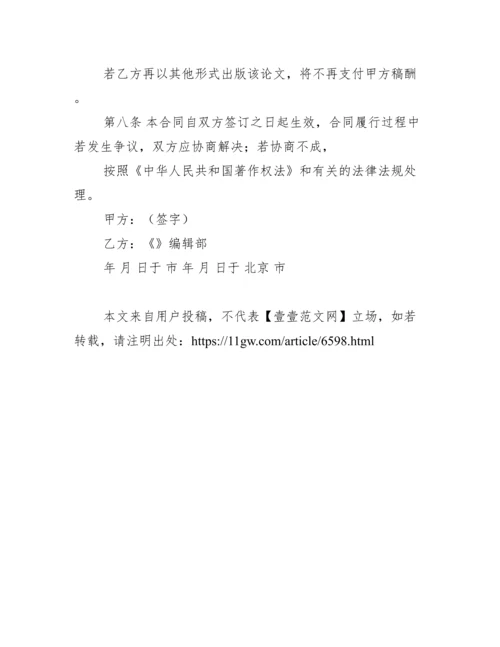 若乙方再以其他形式出版该论文，将不再支付甲方稿酬。

第八条 本合同自双方签订之日起生效，合同履行过程中若发生争议，双方应协商解决；若协商不成，

按照《中华人民共和国著作权法》和有关的法律法规处理。

甲方：（签字）

乙方：《》编辑部

年 月 日于 市 年 月 日于 北京 市

本文来自用户投稿，不代表【壹壹范文网】立场，如若转载，请注明出处：https://11gw.com/article/6598.html